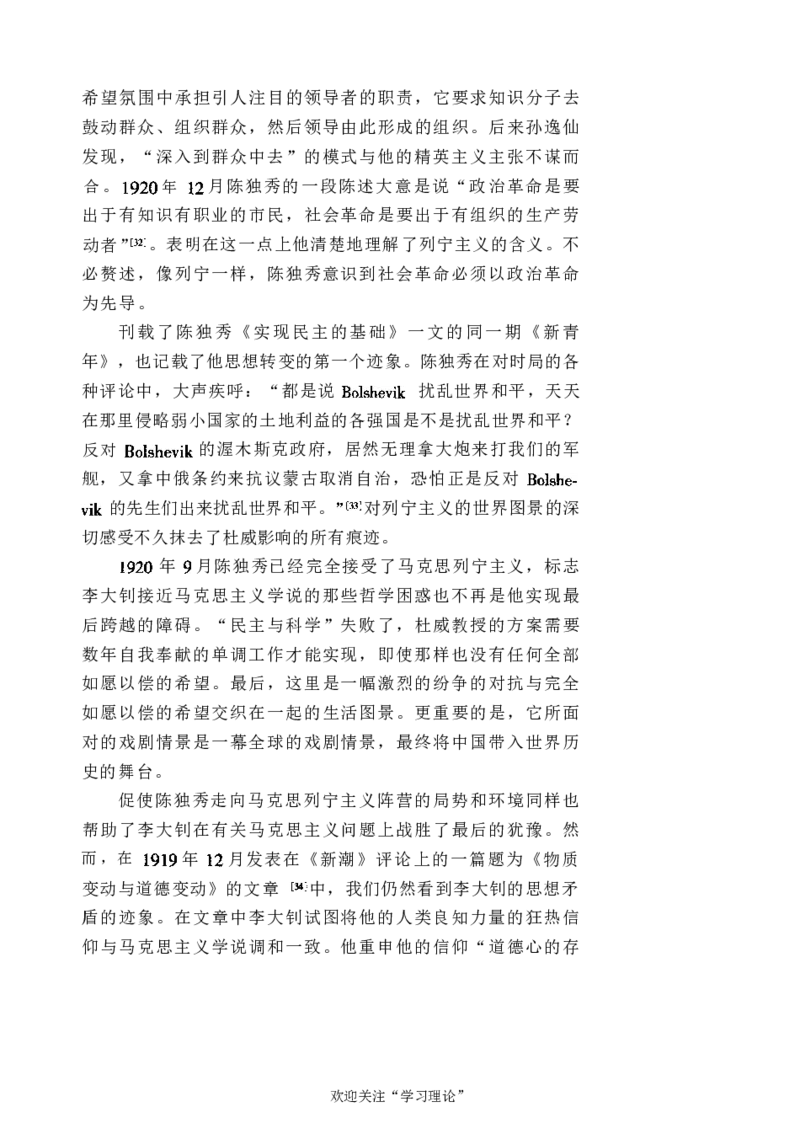 希望氛围中承担引人注目的领导者的职责，它要求知识分子去鼓动群众、组织群众，然后领导由此形成的组织。后来孙逸仙发现，“深入到群众中去”的模式与他的精英主义主张不谋而合。1920年12月陈独秀的一段陈述大意是说“政治革命是要出于有知识有职业的市民，社会革命是要出于有组织的生产劳动者”$^{[32]}$。表明在这一点上他清楚地理解了列宁主义的含义。不必赘述，像列宁一样，陈独秀意识到社会革命必须以政治革命为先导。

刊载了陈独秀《实现民主的基础》一文的同一期《新青年》，也记载了他思想转变的第一个迹象。陈独秀在对时局的各种评论中，大声疾呼：“都是说Bolshevik扰乱世界和平，天天在那里侵略弱小国家的土地利益的各强国是不是扰乱世界和平？反对Bolshevik的渥木斯克政府，居然无理拿大炮来打我们的军舰，又拿中俄条约来抗议蒙古取消自治，恐怕正是反对Bolshevik的先生们出来扰乱世界和平。”$^{[33]}$对列宁主义的世界图景的深切感受不久抹去了杜威影响的所有痕迹。

1920年9月陈独秀已经完全接受了马克思列宁主义，标志李大钊接近马克思主义学说的那些哲学困惑也不再是他实现最后跨越的障碍。“民主与科学”失败了，杜威教授的方案需要数年自我奉献的单调工作才能实现，即使那样也没有任何全部如愿以偿的希望。最后，这里是一幅激烈的纷争的对抗与完全如愿以偿的希望交织在一起的生活图景。更重要的是，它所面对的戏剧情景是一幕全球的戏剧情景，最终将中国带入世界历史的舞台。

促使陈独秀走向马克思列宁主义阵营的局势和环境同样也帮助了李大钊在有关马克思主义问题上战胜了最后的犹豫。然而，在1919年12月发表在《新潮》评论上的一篇题为《物质变动与道德变动》的文章$^{[34]}$中，我们仍然看到李大钊的思想矛盾的迹象。在文章中李大钊试图将他的人类良知力量的狂热信仰与马克思主义学说调和一致。他重申他的信仰“道德心的存

欢迎关注“学习理论”